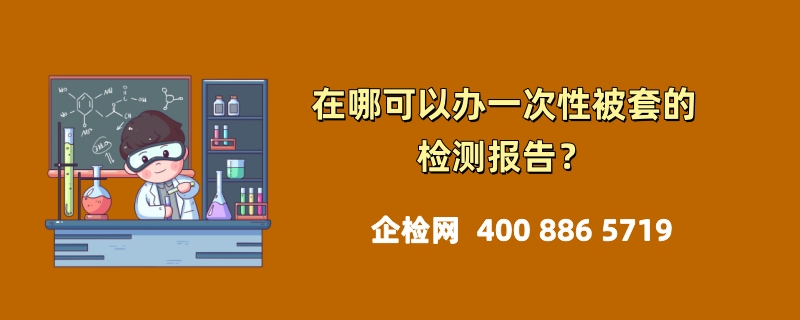 在哪可以办一次性被套的检测报告?

企检网 400 886 5719